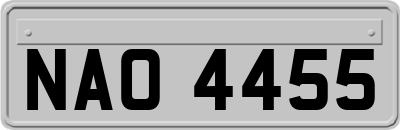 NAO 4455